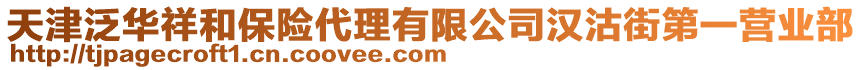 天津泛华祥和保险代理有限公司汉沽街第一营业部
http://tjpagecroft1.cn.coovee.com